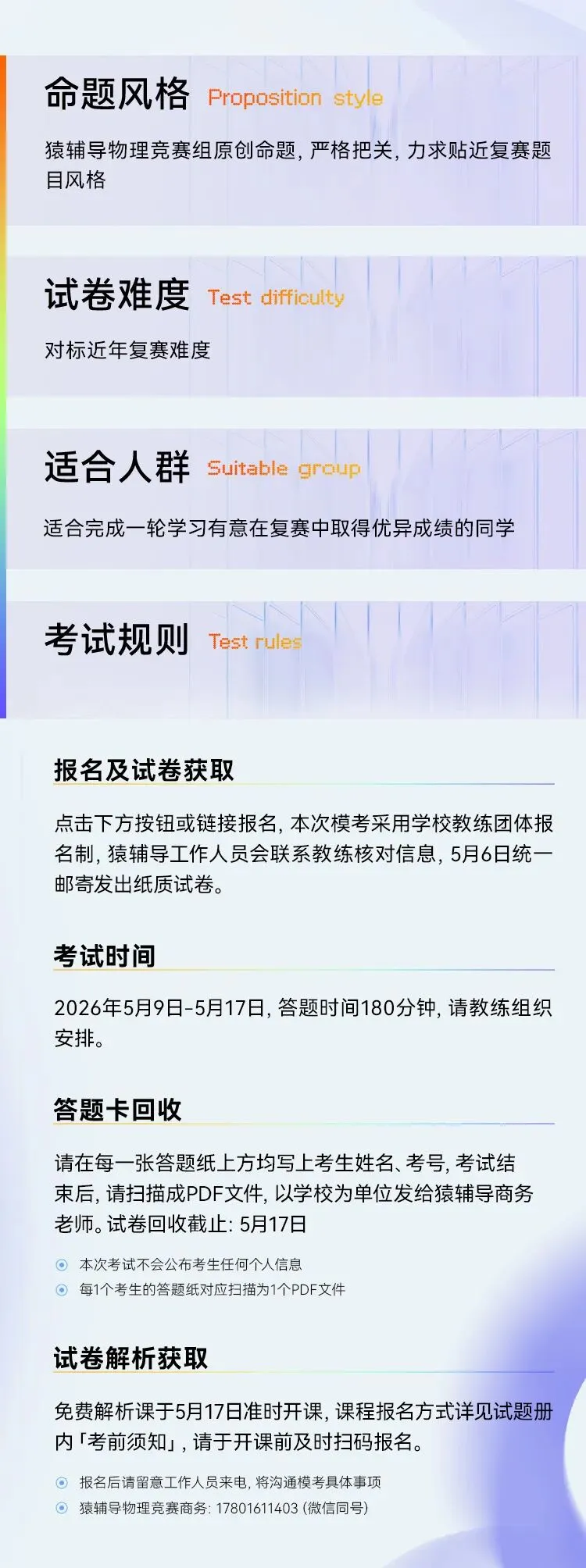 命题风格 Proposition style

猿辅导物理竞赛组原创命题，严格把关，力求贴近复赛题目风格

试卷难度 Test difficulty

对标近年复赛难度

适合人群 Suitable group

适合完成一轮学习有意在复赛中取得优异成绩的同学

考试规则 Test rules

报名及试卷获取

点击下方按钮或链接报名，本次模考采用学校教练团体报名制，猿辅导工作人员会联系教练核对信息，5月6日统一邮寄发出纸质试卷。

考试时间

2026年5月9日-5月17日，答题时间180分钟，请教练组织安排。

答题卡回收

请在每一张答题纸上方均写上考生姓名、考号，考试结束后，请扫描成PDF文件，以学校为单位发给猿辅导商务老师。试卷回收截止：5月17日

本次考试不会公布考生任何个人信息

每1个考生的答题纸对应扫描为1个PDF文件

试卷解析获取

免费解析课于5月17日准时开课，课程报名方式详见试题册内「考前须知」，请于开课前及时扫码报名。

报名后请留意工作人员来电，将沟通模考具体事项

猿辅导物理竞赛商务：17801611403（微信同号）